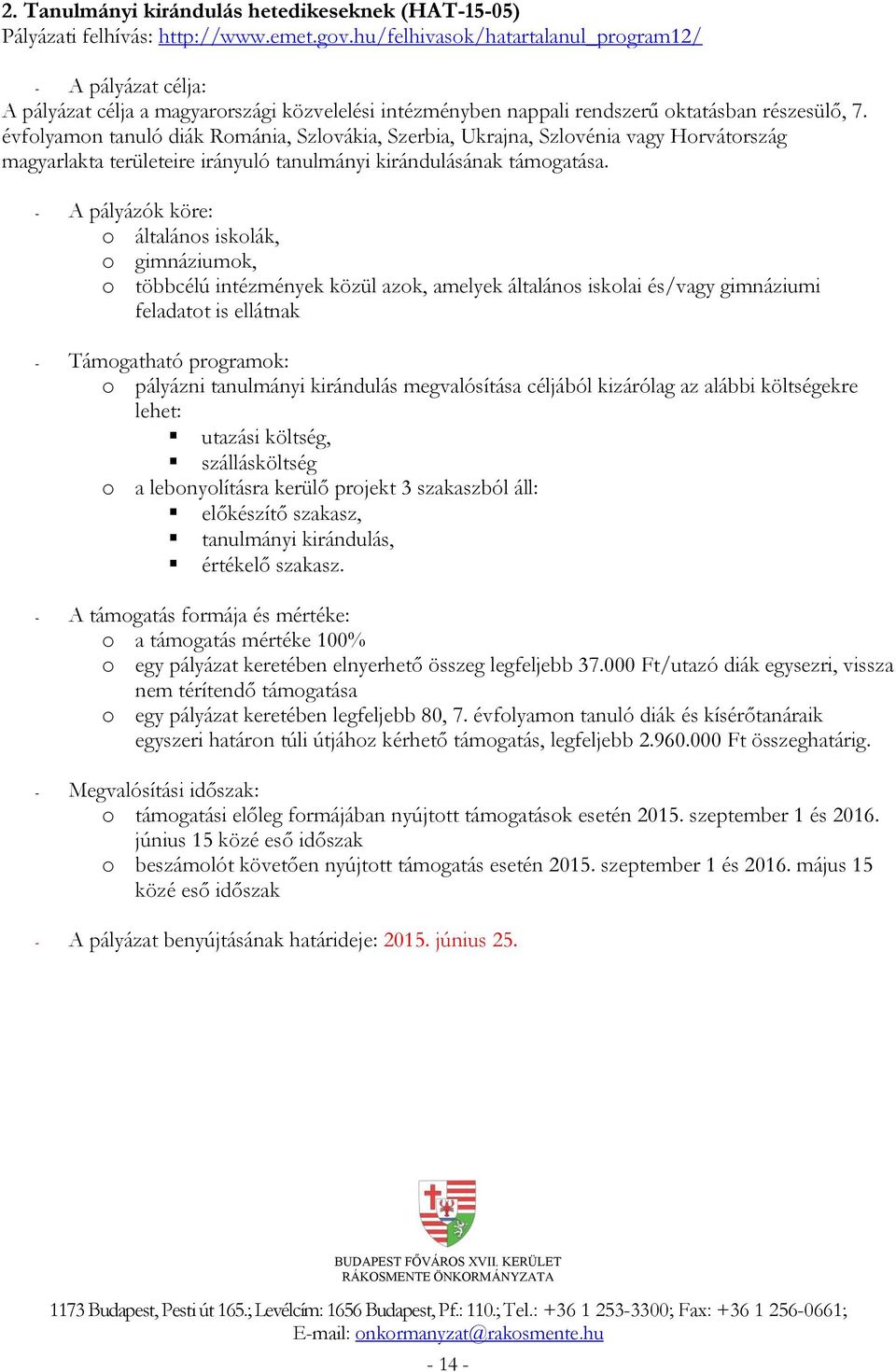 2. Tanulmányi kirándulás hetedikeseknek (HAT-15-05)
Pályázati felhívás: http://www.emet.gov.hu/felhivasok/hatartalanul_program12/

- A pályázat célja:
A pályázat célja a magyarországi közvelelési intézményben nappali rendszerű oktatásban részesülő, 7. évfolyamon tanuló diák Románia, Szlovákia, Szerbia, Ukrajna, Szlovénia vagy Horvátország magyarlakta területeire irányuló tanulmányi kirándulásának támogatása.

- A pályázók köre:
  o általános iskolák,
  o gimnáziumok,
  o többcélú intézmények közül azok, amelyek általános iskolai és/vagy gimnáziumi feladatot is ellátnak

- Támogatható programok:
  o pályázni tanulmányi kirándulás megvalósítása céljából kizárólag az alábbi költségekre lehet:
    ▪ utazási költség,
    ▪ szállásköltség
  o a lebonyolításra kerülő projekt 3 szakaszból áll:
    ▪ előkészítő szakasz,
    ▪ tanulmányi kirándulás,
    ▪ értékelő szakasz.

- A támogatás formája és mértéke:
  o a támogatás mértéke 100%
  o egy pályázat keretében elnyerhető összeg legfeljebb 37.000 Ft/utazó diák egyszeri, vissza nem térítendő támogatása
  o egy pályázat keretében legfeljebb 80, 7. évfolyamon tanuló diák és kísérőtanáraik egyszeri határon túli útjához kérhető támogatás, legfeljebb 2.960.000 Ft összeghatárig.

- Megvalósítási időszak:
  o támogatási előleg formájában nyújtott támogatások esetén 2015. szeptember 1 és 2016. június 15 közé eső időszak
  o beszámolót követően nyújtott támogatás esetén 2015. szeptember 1 és 2016. május 15 közé eső időszak

- A pályázat benyújtásának határideje: 2015. június 25.

BUDAPEST FŐVÁROS XVII. KERÜLET
RÁKOSMENTE ÖNKORMÁNYZATA

1173 Budapest, Pesti út 165.; Levélcím: 1656 Budapest, Pf.: 110.; Tel.: +36 1 253-3300; Fax: +36 1 256-0661;
E-mail: onkormanyzat@rakosmente.hu

- 14 -